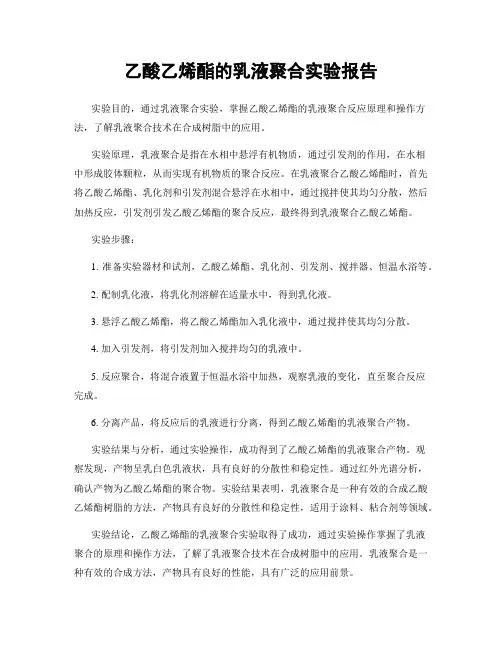 乙酸乙烯酯的乳液聚合实验报告

实验目的，通过乳液聚合实验，掌握乙酸乙烯酯的乳液聚合反应原理和操作方法，了解乳液聚合技术在合成树脂中的应用。

实验原理，乳液聚合是指在水相中悬浮有机物质，通过引发剂的作用，在水相中形成胶体颗粒，从而实现有机物质的聚合反应。在乳液聚合乙酸乙烯酯时，首先将乙酸乙烯酯、乳化剂和引发剂混合悬浮在水相中，通过搅拌使其均匀分散，然后加热反应，引发剂引发乙酸乙烯酯的聚合反应，最终得到乳液聚合乙酸乙烯酯。

实验步骤：

1. 准备实验器材和试剂，乙酸乙烯酯、乳化剂、引发剂、搅拌器、恒温水浴等。

2. 配制乳化液，将乳化剂溶解在适量水中，得到乳化液。

3. 悬浮乙酸乙烯酯，将乙酸乙烯酯加入乳化液中，通过搅拌使其均匀分散。

4. 加入引发剂，将引发剂加入搅拌均匀的乳液中。

5. 反应聚合，将混合液置于恒温水浴中加热，观察乳液的变化，直至聚合反应完成。

6. 分离产品，将反应后的乳液进行分离，得到乙酸乙烯酯的乳液聚合产物。

实验结果与分析，通过实验操作，成功得到了乙酸乙烯酯的乳液聚合产物。观察发现，产物呈乳白色乳液状，具有良好的分散性和稳定性。通过红外光谱分析，确认产物为乙酸乙烯酯的聚合物。实验结果表明，乳液聚合是一种有效的合成乙酸乙烯酯树脂的方法，产物具有良好的分散性和稳定性，适用于涂料、粘合剂等领域。

实验结论，乙酸乙烯酯的乳液聚合实验取得了成功，通过实验操作掌握了乳液聚合的原理和操作方法，了解了乳液聚合技术在合成树脂中的应用。乳液聚合是一种有效的合成方法，产物具有良好的性能，具有广泛的应用前景。